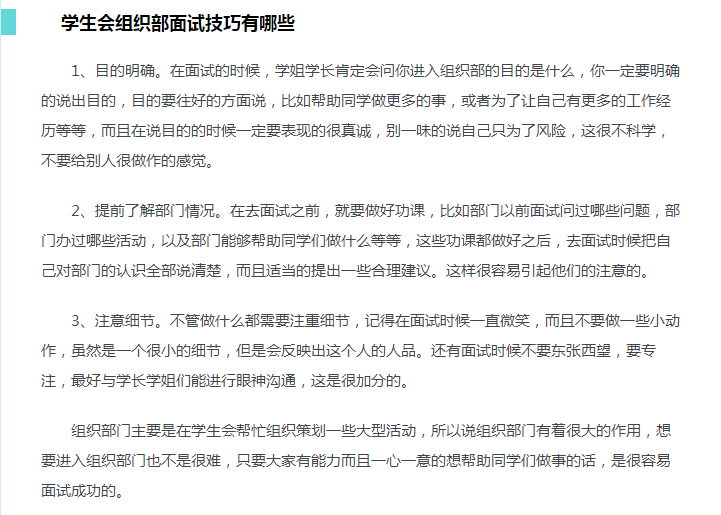 学生会组织部面试技巧有哪些

1、目的明确。在面试的时候，学姐学长肯定会问你进入组织部的目的是什么，你一定要明确的说出目的，目的要往好的方面说，比如帮助同学做更多的事，或者为了让自己有更多的工作经历等等，而且在说目的的时候一定要表现的很真诚，别一味的说自己只为了风险，这很不科学，不要给别人很做作的感觉。

2、提前了解部门情况。在去面试之前，就要做好功课，比如部门以前面试问过哪些问题，部门办过哪些活动，以及部门能够帮助同学们做什么等等，这些功课都做好之后，去面试时候把自己对部门的认识全部说清楚，而且适当的提出一些合理建议。这样很容易引起他们的注意的。

3、注意细节。不管做什么都需要注重细节，记得在面试时候一直微笑，而且不要做一些小动作，虽然是一个很小的细节，但是会反映出这个人的人品。还有面试时候不要东张西望，要专注，最好与学长学姐们能进行眼神沟通，这是很加分的。

组织部门主要是在学生会帮忙组织策划一些大型活动，所以说组织部门有着很大的作用，想要进入组织部门也不是很难，只要大家有能力而且一心一意的想帮助同学们做事的话，是很容易面试成功的。